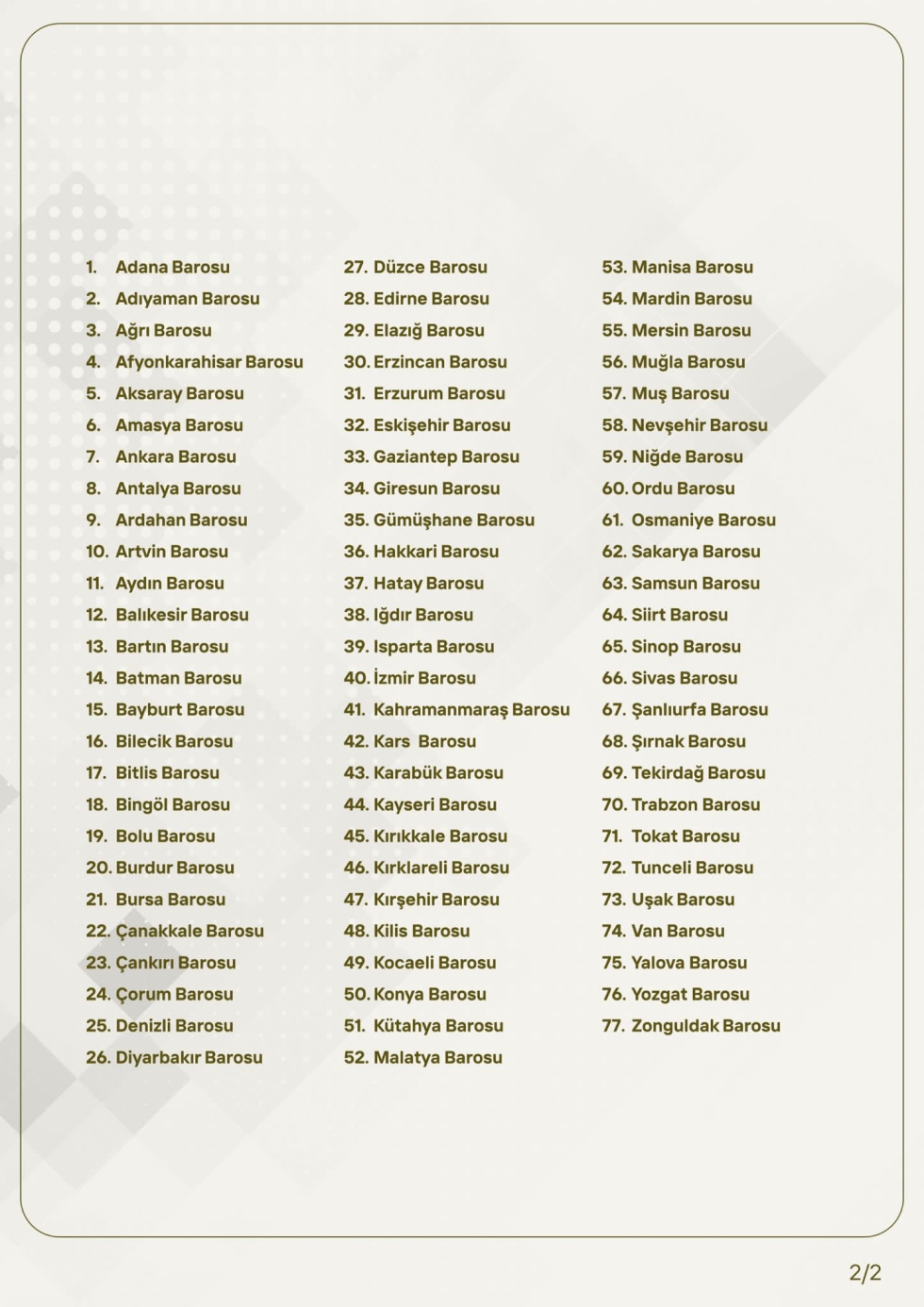 1. Adana Barosu
2. Adıyaman Barosu
3. Ağrı Barosu
4. Afyonkarahisar Barosu
5. Aksaray Barosu
6. Amasya Barosu
7. Ankara Barosu
8. Antalya Barosu
9. Ardahan Barosu
10. Artvin Barosu
11. Aydın Barosu
12. Balıkesir Barosu
13. Bartın Barosu
14. Batman Barosu
15. Bayburt Barosu
16. Bilecik Barosu
17. Bitlis Barosu
18. Bingöl Barosu
19. Bolu Barosu
20. Burdur Barosu
21. Bursa Barosu
22. Çanakkale Barosu
23. Çankırı Barosu
24. Çorum Barosu
25. Denizli Barosu
26. Diyarbakır Barosu

27. Düzce Barosu
28. Edirne Barosu
29. Elazığ Barosu
30. Erzincan Barosu
31. Erzurum Barosu
32. Eskişehir Barosu
33. Gaziantep Barosu
34. Giresun Barosu
35. Gümüşhane Barosu
36. Hakkari Barosu
37. Hatay Barosu
38. Iğdır Barosu
39. Isparta Barosu
40. İzmir Barosu
41. Kahramanmaraş Barosu
42. Kars Barosu
43. Karabük Barosu
44. Kayseri Barosu
45. Kırıkkale Barosu
46. Kırklareli Barosu
47. Kırşehir Barosu
48. Kilis Barosu
49. Kocaeli Barosu
50. Konya Barosu
51. Kütahya Barosu
52. Malatya Barosu

53. Manisa Barosu
54. Mardin Barosu
55. Mersin Barosu
56. Muğla Barosu
57. Muş Barosu
58. Nevşehir Barosu
59. Niğde Barosu
60. Ordu Barosu
61. Osmaniye Barosu
62. Sakarya Barosu
63. Samsun Barosu
64. Siirt Barosu
65. Sinop Barosu
66. Sivas Barosu
67. Şanlıurfa Barosu
68. Şırnak Barosu
69. Tekirdağ Barosu
70. Trabzon Barosu
71. Tokat Barosu
72. Tunceli Barosu
73. Uşak Barosu
74. Van Barosu
75. Yalova Barosu
76. Yozgat Barosu
77. Zonguldak Barosu

2/2